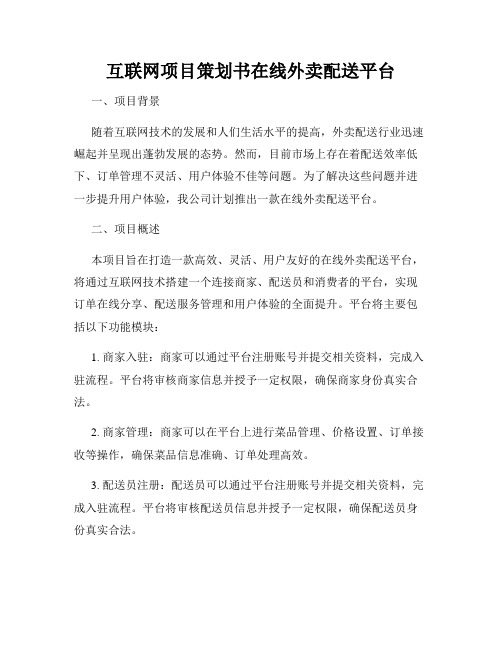 互联网项目策划书在线外卖配送平台

一、项目背景

随着互联网技术的发展和人们生活水平的提高，外卖配送行业迅速崛起并呈现出蓬勃发展的态势。然而，目前市场上存在着配送效率低下、订单管理不灵活、用户体验不佳等问题。为了解决这些问题并进一步提升用户体验，我公司计划推出一款在线外卖配送平台。

二、项目概述

本项目旨在打造一款高效、灵活、用户友好的在线外卖配送平台，将通过互联网技术搭建一个连接商家、配送员和消费者的平台，实现订单在线分享、配送服务管理和用户体验的全面提升。平台将主要包括以下功能模块：

1. 商家入驻：商家可以通过平台注册账号并提交相关资料，完成入驻流程。平台将审核商家信息并授予一定权限，确保商家身份真实合法。

2. 商家管理：商家可以在平台上进行菜品管理、价格设置、订单接收等操作，确保菜品信息准确、订单处理高效。

3. 配送员注册：配送员可以通过平台注册账号并提交相关资料，完成入驻流程。平台将审核配送员信息并授予一定权限，确保配送员身份真实合法。